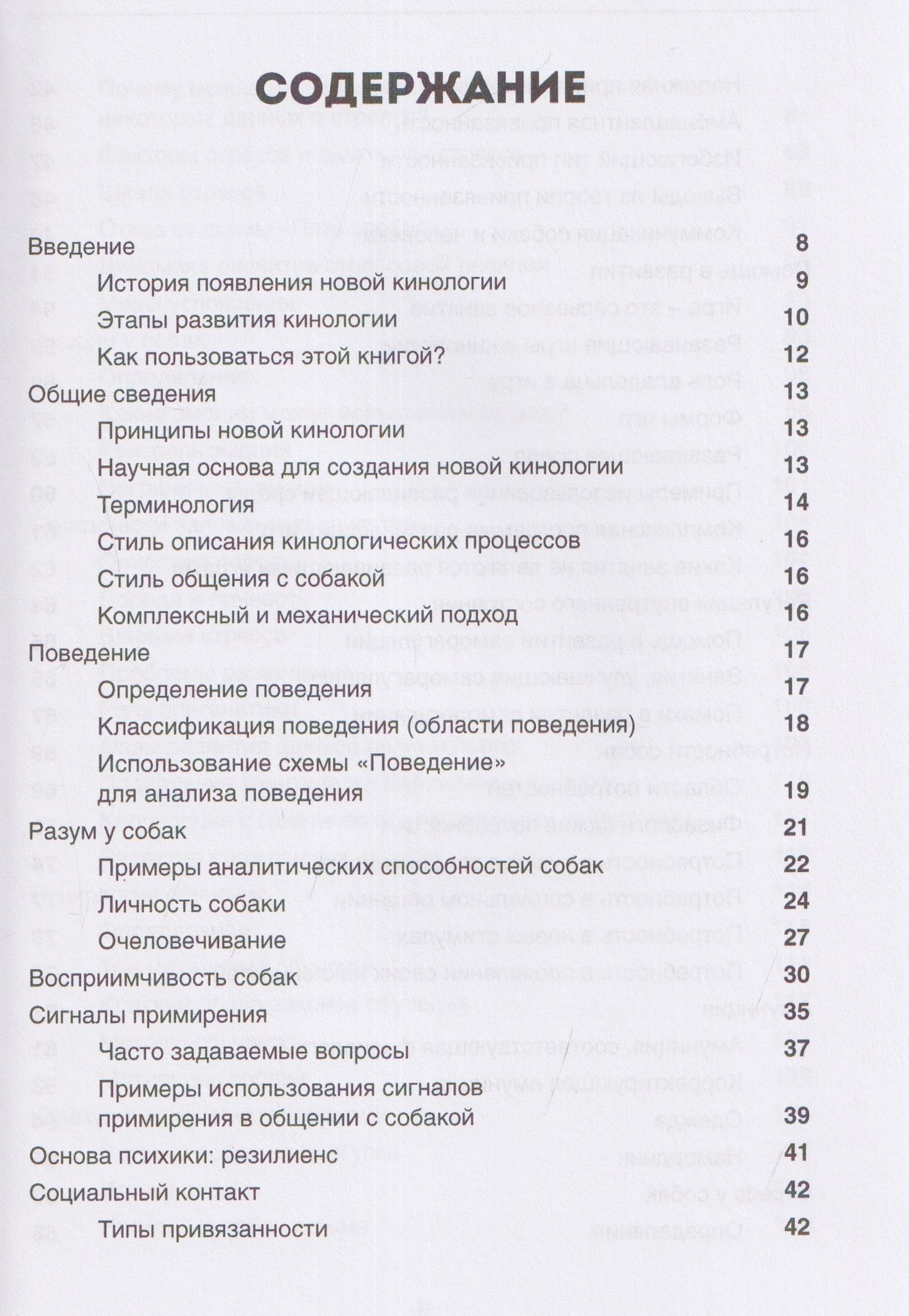 СОДЕРЖАНИЕ

Введение 8
История появления новой кинологии 9
Этапы развития кинологии 10
Как пользоваться этой книгой? 12
Общие сведения 13
Принципы новой кинологии 13
Научная основа для создания новой кинологии 13
Терминология 14
Стиль описания кинологических процессов 16
Стиль общения с собакой 16
Комплексный и механический подход 16
Поведение 17
Определение поведения 17
Классификация поведения (области поведения) 18
Использование схемы «Поведение» для анализа поведения 19
Разум у собак 21
Примеры аналитических способностей собак 22
Личность собаки 24
Очеловечивание 27
Восприимчивость собак 30
Сигналы примирения 35
Часто задаваемые вопросы 37
Примеры использования сигналов примирения в общении с собакой 39
Основа психики: резилиенс 41
Социальный контакт 42
Типы привязанности 42